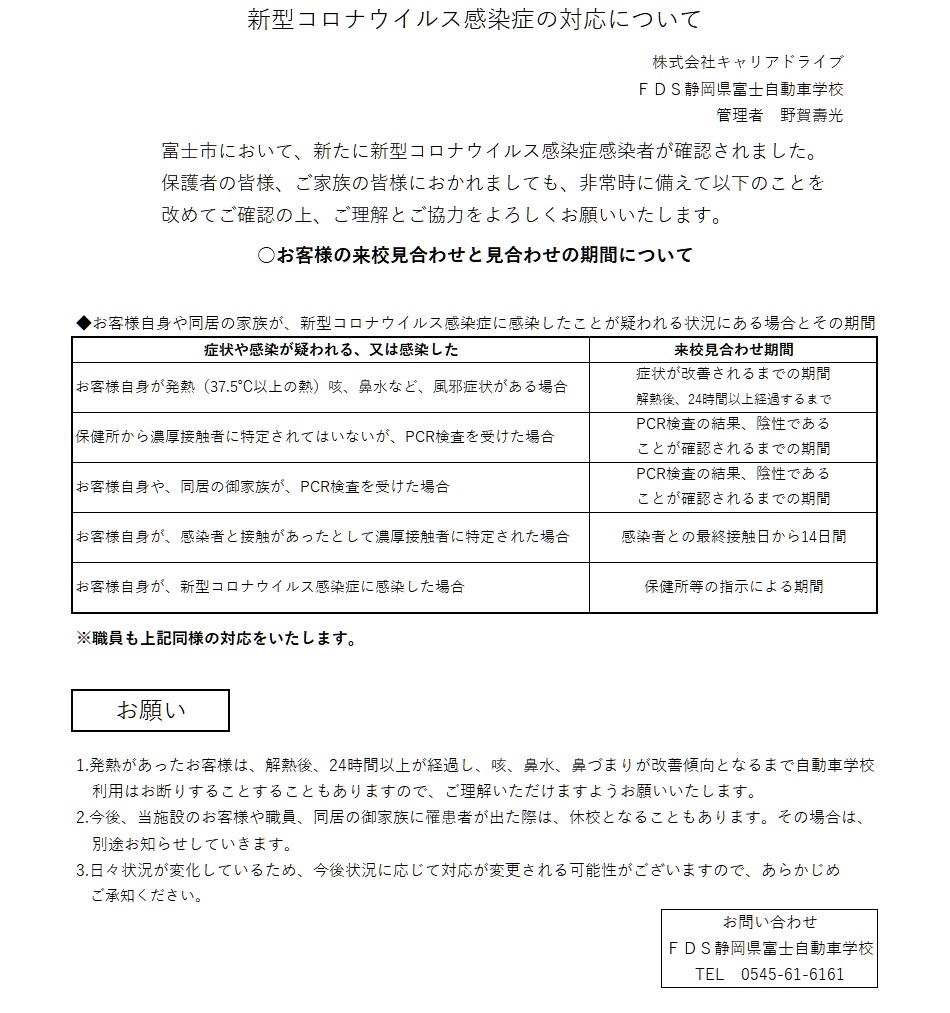 新型コロナウイルス感染症の対応について

株式会社キャリアドライブ
ＦＤＳ静岡県富士自動車学校
管理者　野賀壽光

富士市において、新たに新型コロナウイルス感染症感染者が確認されました。保護者の皆様、ご家族の皆様におかれましても、非常時に備えて以下のことを改めてご確認の上、ご理解とご協力をよろしくお願いいたします。

○お客様の来校見合わせと見合わせの期間について

◆お客様自身や同居の家族が、新型コロナウイルス感染症に感染したことが疑われる状況にある場合とその期間

| 症状や感染が疑われる、又は感染した | 来校見合わせ期間 |
|---|---|
| お客様自身が発熱（37.5°C以上の熱）咳、鼻水など、風邪症状がある場合 | 症状が改善されるまでの期間 解熱後、24時間以上経過するまで |
| 保健所から濃厚接触者に特定されてはいないが、PCR検査を受けた場合 | PCR検査の結果、陰性であることが確認されるまでの期間 |
| お客様自身や、同居の御家族が、PCR検査を受けた場合 | PCR検査の結果、陰性であることが確認されるまでの期間 |
| お客様自身が、感染者と接触があったとして濃厚接触者に特定された場合 | 感染者との最終接触日から14日間 |
| お客様自身が、新型コロナウイルス感染症に感染した場合 | 保健所等の指示による期間 |

※職員も上記同様の対応をいたします。

お願い

1.発熱があったお客様は、解熱後、24時間以上が経過し、咳、鼻水、鼻づまりが改善傾向となるまで自動車学校利用はお断りすることすることもありますので、ご理解いただけますようお願いいたします。
2.今後、当施設のお客様や職員、同居の御家族に罹患者が出た際は、休校となることもあります。その場合は、別途お知らせしていきます。
3.日々状況が変化しているため、今後状況に応じて対応が変更される可能性がございますので、あらかじめご承知ください。

お問い合わせ
ＦＤＳ静岡県富士自動車学校
TEL　0545-61-6161